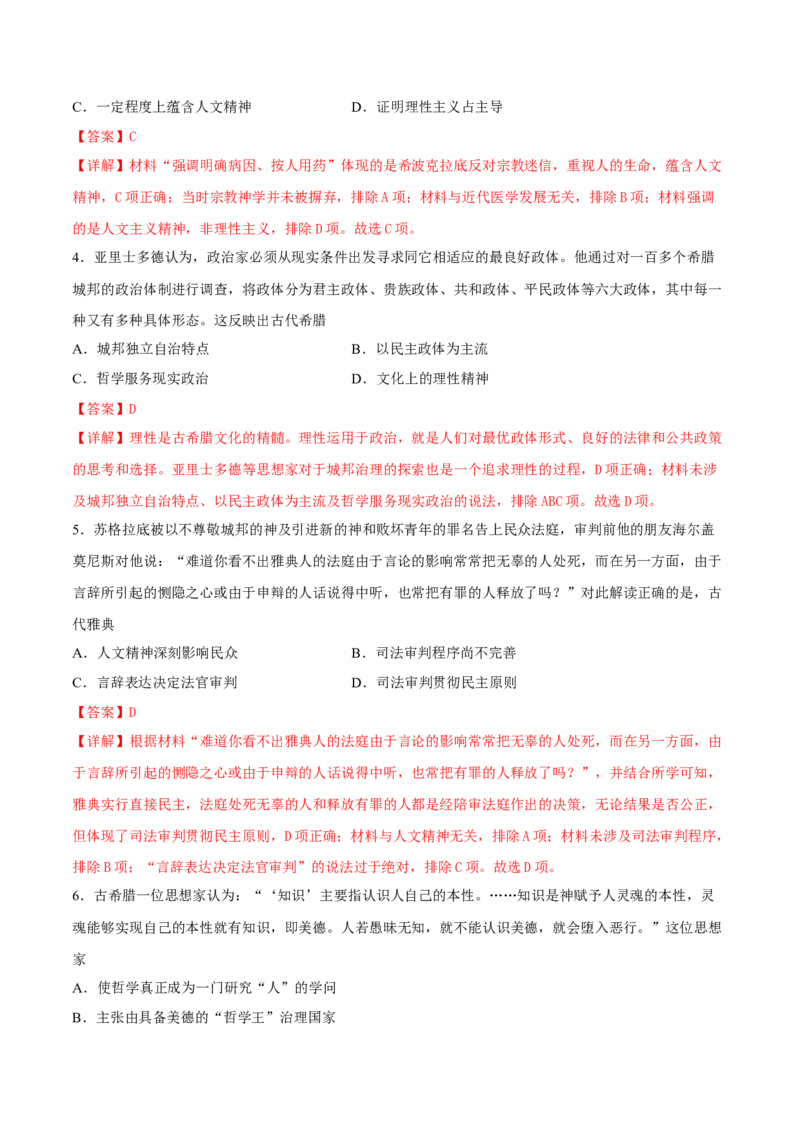 C．一定程度上蕴含人文精神 D．证明理性主义占主导

【答案】C

【详解】材料“强调明确病因、按人用药”体现的是希波克拉底反对宗教迷信，重视人的生命，蕴含人文精神，C项正确；当时宗教神学并未被摒弃，排除A项；材料与近代医学发展无关，排除B项；材料强调的是人文主义精神，非理性主义，排除D项。故选C项。

4．亚里士多德认为，政治家必须从现实条件出发寻求同它相适应的最良好政体。他通过对一百多个希腊城邦的政治体制进行调查，将政体分为君主政体、贵族政体、共和政体、平民政体等六大政体，其中每一种又有多种具体形态。这反映出古代希腊

A．城邦独立自治特点 B．以民主政体为主流

C．哲学服务现实政治 D．文化上的理性精神

【答案】D

【详解】理性是古希腊文化的精髓。理性运用于政治，就是人们对最优政体形式、良好的法律和公共政策的思考和选择。亚里士多德等思想家对于城邦治理的探索也是一个追求理性的过程，D项正确；材料未涉及城邦独立自治特点、以民主政体为主流及哲学服务现实政治的说法，排除ABC项。故选D项。

5．苏格拉底被以不尊敬城邦的神及引进新的神和败坏青年的罪名告上民众法庭，审判前他的朋友海尔盖莫尼斯对他说：“难道你看不出雅典人的法庭由于言论的影响常常把无辜的人处死，而在另一方面，由于言辞所引起的恻隐之心或由于申辩的人话说得中听，也常把有罪的人释放了吗？”对此解读正确的是，古代雅典

A．人文精神深刻影响民众 B．司法审判程序尚不完善

C．言辞表达决定法官审判 D．司法审判贯彻民主原则

【答案】D

【详解】根据材料“难道你看不出雅典人的法庭由于言论的影响常常把无辜的人处死，而在另一方面，由于言辞所引起的恻隐之心或由于申辩的人话说得中听，也常把有罪的人释放了吗？”，并结合所学可知，雅典实行直接民主，法庭处死无辜的人和释放有罪的人都是经陪审法庭作出的决策，无论结果是否公正，但体现了司法审判贯彻民主原则，D项正确；材料与人文精神无关，排除A项；材料未涉及司法审判程序，排除B项；“言辞表达决定法官审判”的说法过于绝对，排除C项。故选D项。

6．古希腊一位思想家认为：“‘知识’主要指认识人自己的本性。……知识是神赋予人灵魂的本性，灵魂能够实现自己的本性就有知识，即美德。人若愚昧无知，就不能认识美德，就会堕入恶行。”这位思想家

A．使哲学真正成为一门研究“人”的学问

B．主张由具备美德的“哲学王”治理国家